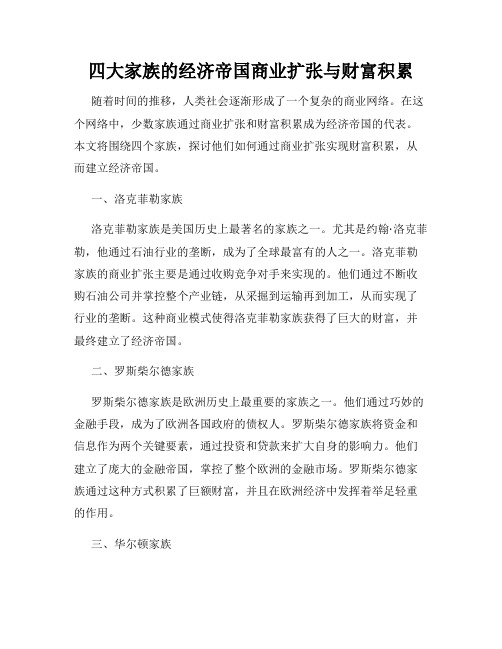 四大家族的经济帝国商业扩张与财富积累

随着时间的推移，人类社会逐渐形成了一个复杂的商业网络。在这个网络中，少数家族通过商业扩张和财富积累成为经济帝国的代表。本文将围绕四个家族，探讨他们如何通过商业扩张实现财富积累，从而建立经济帝国。

一、洛克菲勒家族

洛克菲勒家族是美国历史上最著名的家族之一。尤其是约翰·洛克菲勒，他通过石油行业的垄断，成为了全球最富有的人之一。洛克菲勒家族的商业扩张主要是通过收购竞争对手来实现的。他们通过不断收购石油公司并掌控整个产业链，从采掘到运输再到加工，从而实现了行业的垄断。这种商业模式使得洛克菲勒家族获得了巨大的财富，并最终建立了经济帝国。

二、罗斯柴尔德家族

罗斯柴尔德家族是欧洲历史上最重要的家族之一。他们通过巧妙的金融手段，成为了欧洲各国政府的债权人。罗斯柴尔德家族将资金和信息作为两个关键要素，通过投资和贷款来扩大自身的影响力。他们建立了庞大的金融帝国，掌控了整个欧洲的金融市场。罗斯柴尔德家族通过这种方式积累了巨额财富，并且在欧洲经济中发挥着举足轻重的作用。

三、华尔顿家族